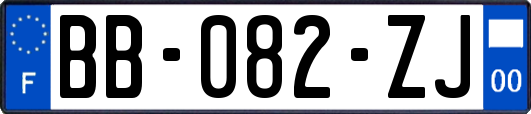 F

BB-082-ZJ

00